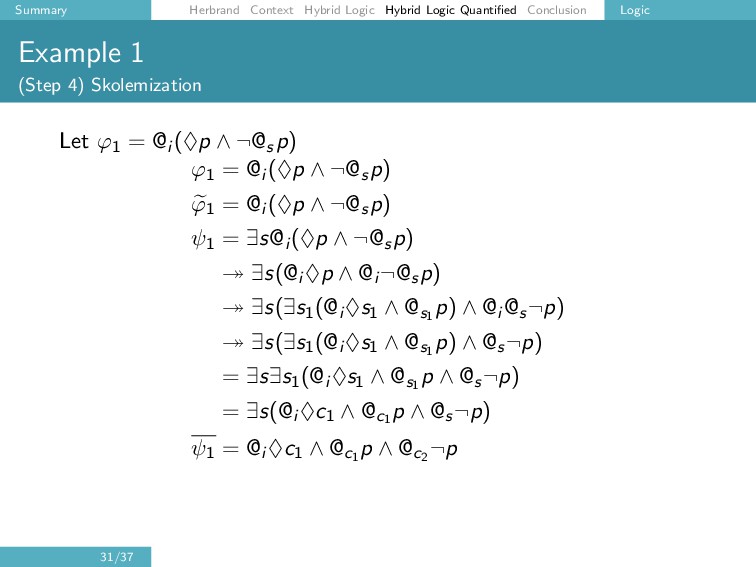 Summary Herbrand Context Hybrid Logic Hybrid Logic Quantified Conclusion Logic

Example 1
(Step 4) Skolemization

Let $\varphi_1 = @_i(\Diamond p \wedge \neg @_s p)$

$\varphi_1 = @_i(\Diamond p \wedge \neg @_s p)$

$\widetilde{\varphi}_1 = @_i(\Diamond p \wedge \neg @_s p)$

$\psi_1 = \exists s @_i(\Diamond p \wedge \neg @_s p)$

$\twoheadrightarrow \exists s(@_i \Diamond p \wedge @_i \neg @_s p)$

$\twoheadrightarrow \exists s(\exists s_1(@_i \Diamond s_1 \wedge @_{s_1} p) \wedge @_i @_s \neg p)$

$\twoheadrightarrow \exists s(\exists s_1(@_i \Diamond s_1 \wedge @_{s_1} p) \wedge @_s \neg p)$

$= \exists s \exists s_1(@_i \Diamond s_1 \wedge @_{s_1} p \wedge @_s \neg p)$

$= \exists s(@_i \Diamond c_1 \wedge @_{c_1} p \wedge @_s \neg p)$

$\overline{\psi_1} = @_i \Diamond c_1 \wedge @_{c_1} p \wedge @_{c_2} \neg p$

31/37